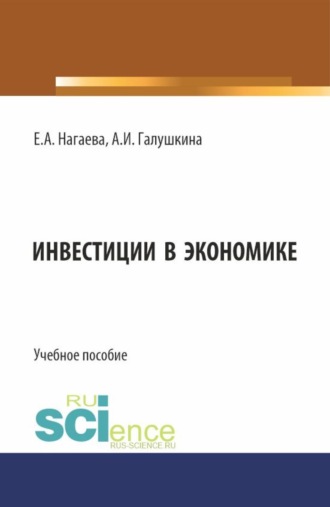 Е.А. Нагаева, А.И. Галушкина

ИНВЕСТИЦИИ В ЭКОНОМИКЕ

Учебное пособие

RU
SCIence
RUS-SCIENCE.RU